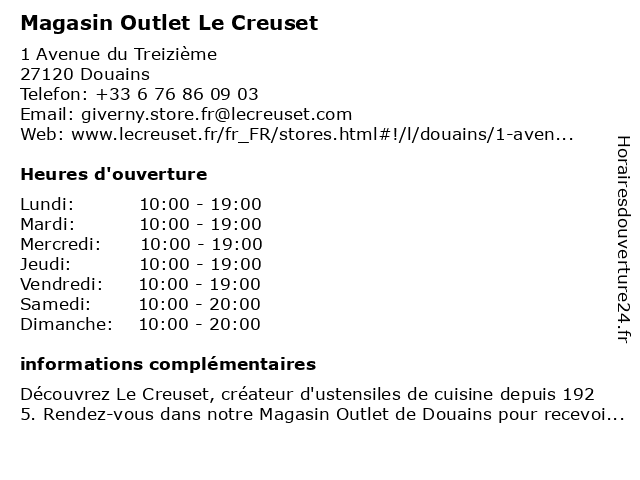 Magasin Outlet Le Creuset

1 Avenue du Treizième
27120 Douains
Telefon: +33 6 76 86 09 03
Email: giverny.store.fr@lecreuset.com
Web: www.lecreuset.fr/fr_FR/stores.html#!/l/douains/1-aven...

Heures d'ouverture

Lundi: 10:00 - 19:00
Mardi: 10:00 - 19:00
Mercredi: 10:00 - 19:00
Jeudi: 10:00 - 19:00
Vendredi: 10:00 - 19:00
Samedi: 10:00 - 20:00
Dimanche: 10:00 - 20:00

informations complémentaires

Découvrez Le Creuset, créateur d'ustensiles de cuisine depuis 192 5. Rendez-vous dans notre Magasin Outlet de Douains pour recevoi...

Horairesdouverture24.fr